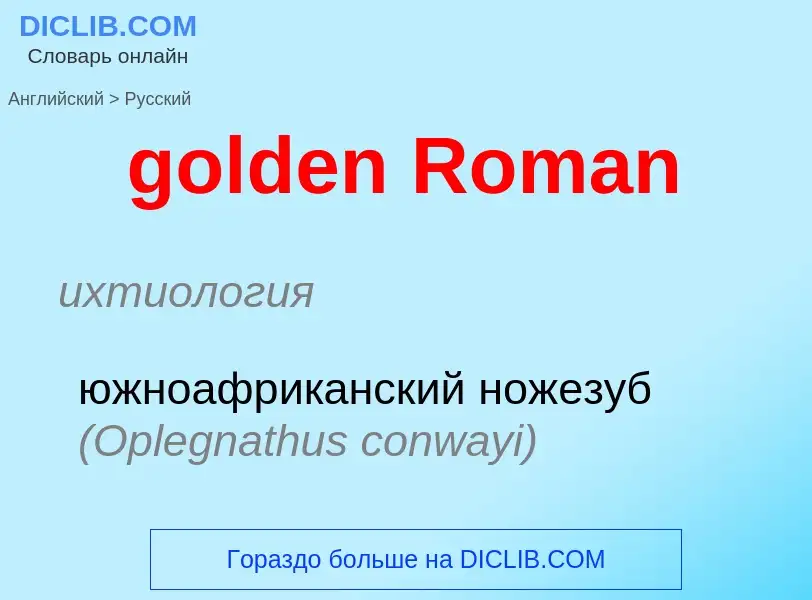 DICLIB.COM
Словарь онлайн

Английский > Русский

golden Roman

ихтиология

южноафриканский ножезуб (Oplegnathus conwayi)

Гораздо больше на DICLIB.COM